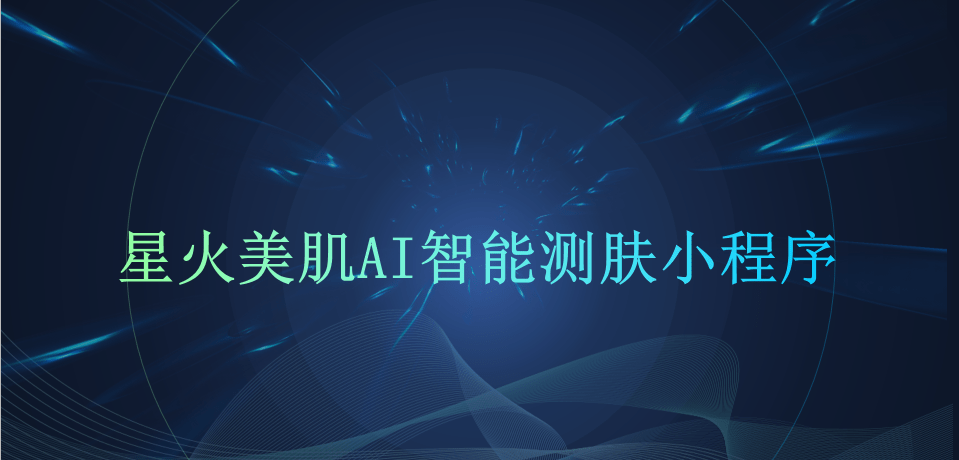 星火美肌AI智能测肤小程序